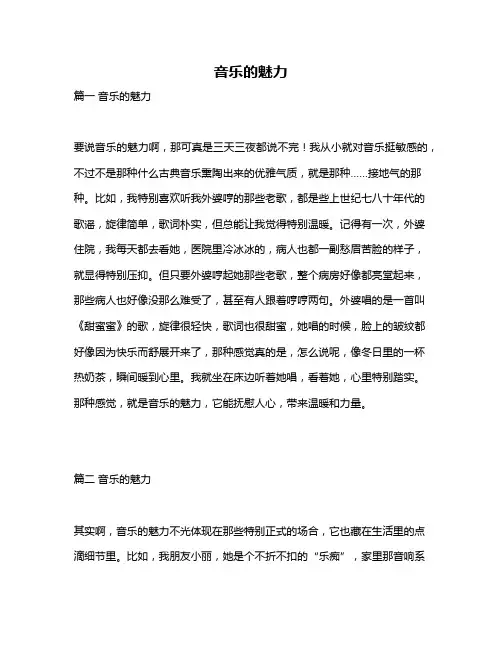 音乐的魅力

篇一 音乐的魅力

要说音乐的魅力啊，那可真是三天三夜都说不完！我从小就对音乐挺敏感的，不过不是那种什么古典音乐熏陶出来的优雅气质，就是那种……接地气的那种。比如，我特别喜欢听我外婆哼的那些老歌，都是些上世纪七八十年代的歌谣，旋律简单，歌词朴实，但总能让我觉得特别温暖。记得有一次，外婆住院，我每天都去看她，医院里冷冰冰的，病人也都一副愁眉苦脸的样子，就显得特别压抑。但只要外婆哼起她那些老歌，整个病房好像都亮堂起来，那些病人也好像没那么难受了，甚至有人跟着哼哼两句。外婆唱的是一首叫《甜蜜蜜》的歌，旋律很轻快，歌词也很甜蜜，她唱的时候，脸上的皱纹都好像因为快乐而舒展开来了，那种感觉真的是，怎么说呢，像冬日里的一杯热奶茶，瞬间暖到心里。我就坐在床边听着她唱，看着她，心里特别踏实。那种感觉，就是音乐的魅力，它能抚慰人心，带来温暖和力量。

篇二 音乐的魅力

其实啊，音乐的魅力不光体现在那些特别正式的场合，它也藏在生活里的点滴细节里。比如，我朋友小丽，她是个不折不扣的“乐痴”，家里那音响系